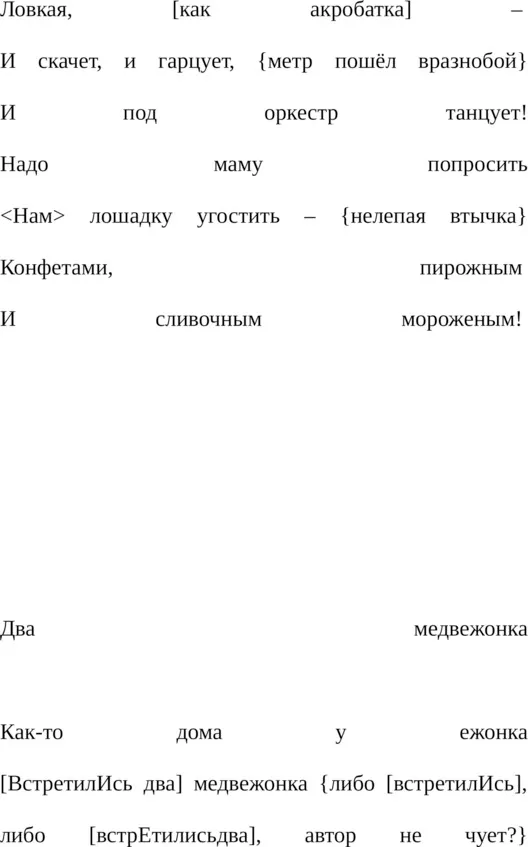 Ловкая, [как акробатка] –
И скачет, и гарцует, {метр пошёл вразнобой}
И под оркестр танцует!
Надо маму попросить
<Нам> лошадку угостить – {нелепая втычка}
Конфетами, пирожным
И сливочным мороженым!

Два медвежонка

Как-то дома у ежонка
[ВстретилИсь два] медвежонка {либо [встретилИсь], либо [встрЕтилисьдва], автор не чует?}